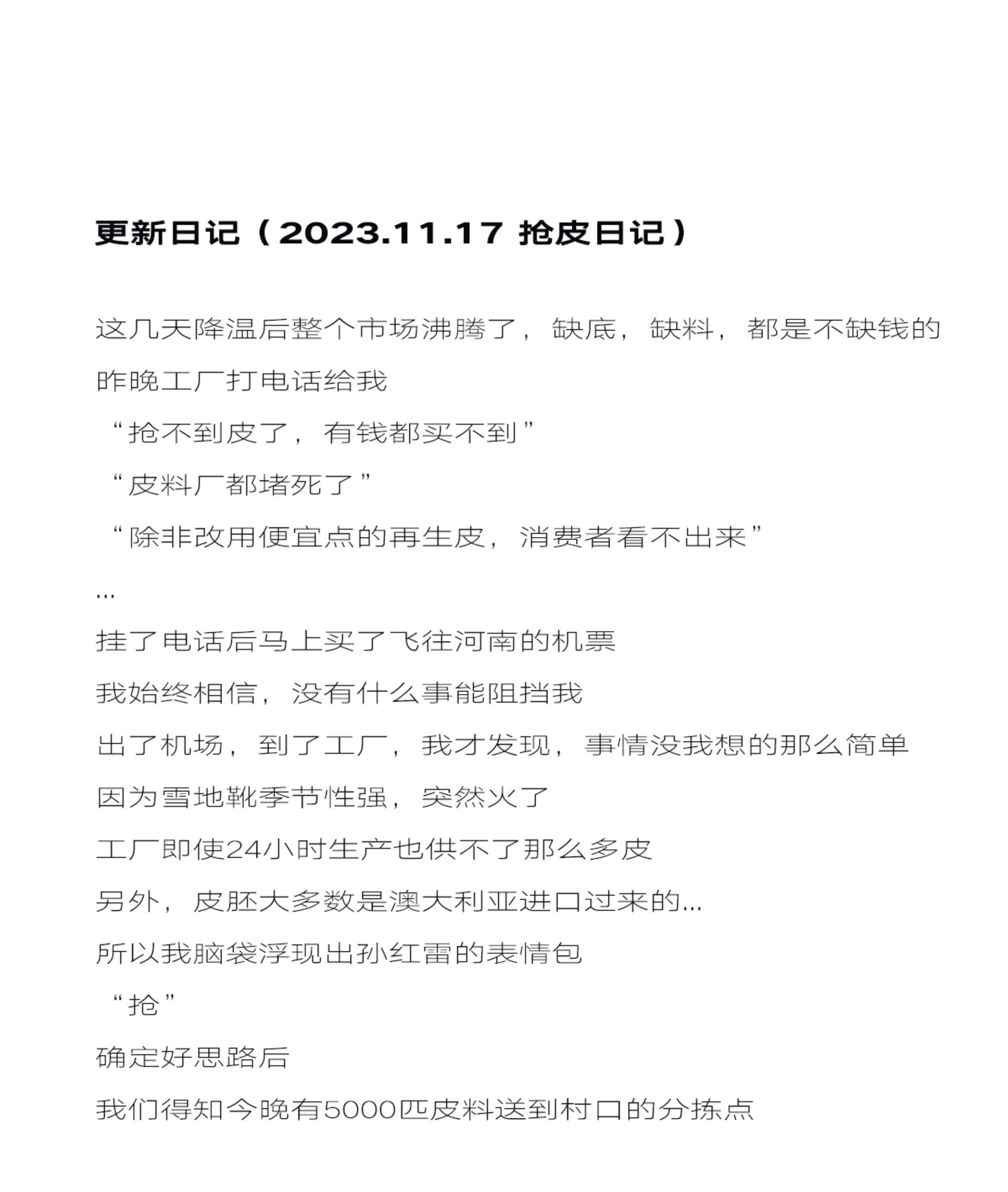 更新日记（2023.11.17 抢皮日记）

这几天降温后整个市场沸腾了，缺底，缺料，都是不缺钱的

昨晚工厂打电话给我

“抢不到皮了，有钱都买不到”

“皮料厂都堵死了”

“除非改用便宜点的再生皮，消费者看不出来”

...

挂了电话后马上买了飞往河南的机票

我始终相信，没有什么事能阻挡我

出了机场，到了工厂，我才发现，事情没我想的那么简单

因为雪地靴季节性强，突然火了

工厂即使24小时生产也供不了那么多皮

另外，皮胚大多数是澳大利亚进口过来的...

所以我脑袋浮现出孙红雷的表情包

“抢”

确定好思路后

我们得知今晚有5000匹皮料送到村口的分拣点